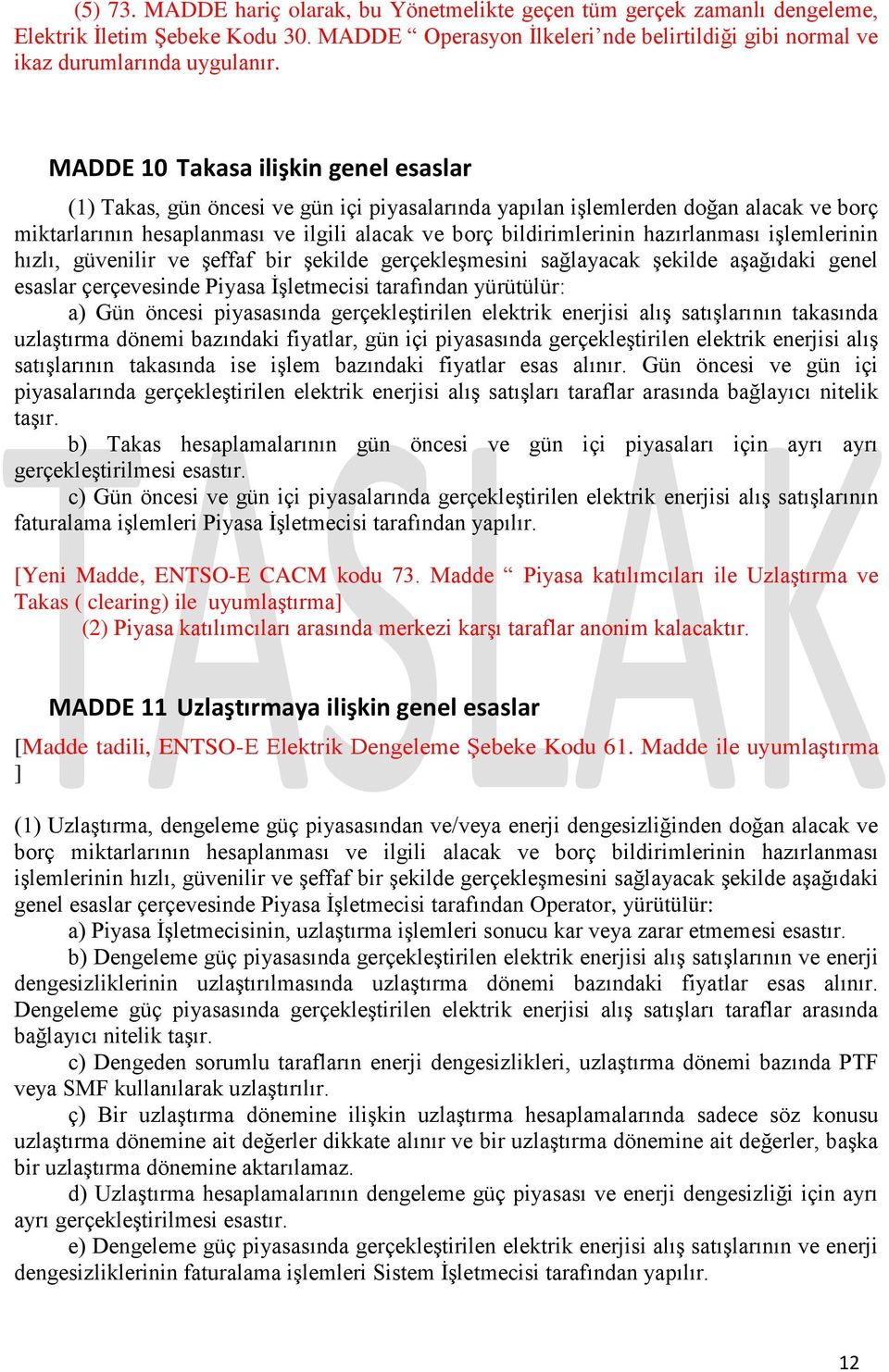 (5) 73. MADDE hariç olarak, bu Yönetmelikte geçen tüm gerçek zamanlı dengeleme, Elektrik İletim Şebeke Kodu 30. MADDE “ Operasyon İlkeleri’nde belirtildiği gibi normal ve ikaz durumlarında uygulanır.

MADDE 10 Takasa ilişkin genel esaslar

(1) Takas, gün öncesi ve gün içi piyasalarında yapılan işlemlerden doğan alacak ve borç miktarlarının hesaplanması ve ilgili alacak ve borç bildirimlerinin hazırlanması işlemlerinin hızlı, güvenilir ve şeffaf bir şekilde gerçekleşmesini sağlayacak şekilde aşağıdaki genel esaslar çerçevesinde Piyasa İşletmecisi tarafından yürütülür:

a) Gün öncesi piyasasında gerçekleştirilen elektrik enerjisi alış satışlarının takasında uzlaştırma dönemi bazındaki fiyatlar, gün içi piyasasında gerçekleştirilen elektrik enerjisi alış satışlarının takasında ise işlem bazındaki fiyatlar esas alınır. Gün öncesi ve gün içi piyasalarında gerçekleştirilen elektrik enerjisi alış satışları taraflar arasında bağlayıcı nitelik taşır.

b) Takas hesaplamalarının gün öncesi ve gün içi piyasaları için ayrı ayrı gerçekleştirilmesi esastır.

c) Gün öncesi ve gün içi piyasalarında gerçekleştirilen elektrik enerjisi alış satışlarının faturalama işlemleri Piyasa İşletmecisi tarafından yapılır.

[Yeni Madde, ENTSO-E CACM kodu 73. Madde “ Piyasa katılımcıları ile Uzlaştırma ve Takas ( clearing) ile uyumlaştırma]

(2) Piyasa katılımcıları arasında merkezi karşı taraflar anonim kalacaktır.

MADDE 11 Uzlaştırmaya ilişkin genel esaslar

[Madde tadili, ENTSO-E Elektrik Dengeleme Şebeke Kodu 61. Madde ile uyumlaştırma ]

(1) Uzlaştırma, dengeleme güç piyasasından ve/veya enerji dengesizliğinden doğan alacak ve borç miktarlarının hesaplanması ve ilgili alacak ve borç bildirimlerinin hazırlanması işlemlerinin hızlı, güvenilir ve şeffaf bir şekilde gerçekleşmesini sağlayacak şekilde aşağıdaki genel esaslar çerçevesinde Piyasa İşletmecisi tarafından Operator, yürütülür:

a) Piyasa İşletmecisinin, uzlaştırma işlemleri sonucu kar veya zarar etmemesi esastır.

b) Dengeleme güç piyasasında gerçekleştirilen elektrik enerjisi alış satışlarının ve enerji dengesizliklerinin uzlaştırılmasında uzlaştırma dönemi bazındaki fiyatlar esas alınır. Dengeleme güç piyasasında gerçekleştirilen elektrik enerjisi alış satışları taraflar arasında bağlayıcı nitelik taşır.

c) Dengeden sorumlu tarafların enerji dengesizlikleri, uzlaştırma dönemi bazında PTF veya SMF kullanılarak uzlaştırılır.

ç) Bir uzlaştırma dönemine ilişkin uzlaştırma hesaplamalarında sadece söz konusu uzlaştırma dönemine ait değerler dikkate alınır ve bir uzlaştırma dönemine ait değerler, başka bir uzlaştırma dönemine aktarılamaz.

d) Uzlaştırma hesaplamalarının dengeleme güç piyasası ve enerji dengesizliği için ayrı ayrı gerçekleştirilmesi esastır.

e) Dengeleme güç piyasasında gerçekleştirilen elektrik enerjisi alış satışlarının ve enerji dengesizliklerinin faturalama işlemleri Sistem İşletmecisi tarafından yapılır.

TASLAK

12